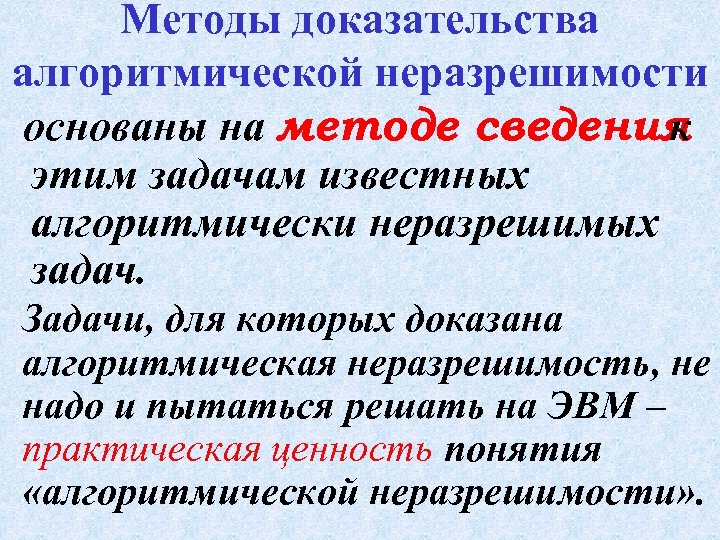 Методы доказательства алгоритмической неразрешимости

основаны на методе сведения к этим задачам известных алгоритмически неразрешимых задач.

Задачи, для которых доказана алгоритмическая неразрешимость, не надо и пытаться решать на ЭВМ – практическая ценность понятия «алгоритмической неразрешимости».